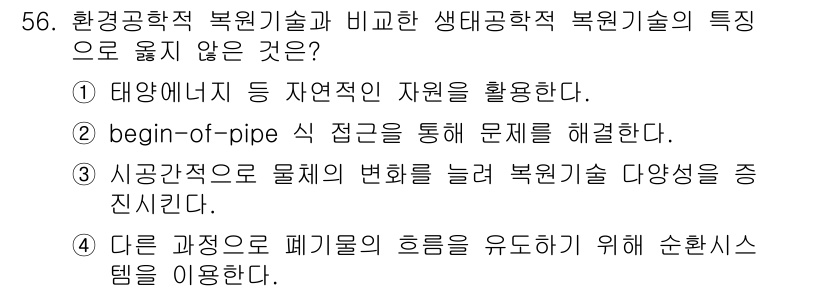 56. 환경공학적 복원기술과 비교한 생태공학적 복원기술의 특징으로 옳지 않은 것은?

① 태양에너지 등 자연적인 자원을 활용한다.

② begin-of-pipe 식 접근을 통해 문제를 해결한다.

③ 시공간적으로 물체의 변화를 늘려 복원기술 다양성을 증진시킨다.

④ 다른 과정으로 폐기물의 흐름을 유도하기 위해 순환시스템을 이용한다.